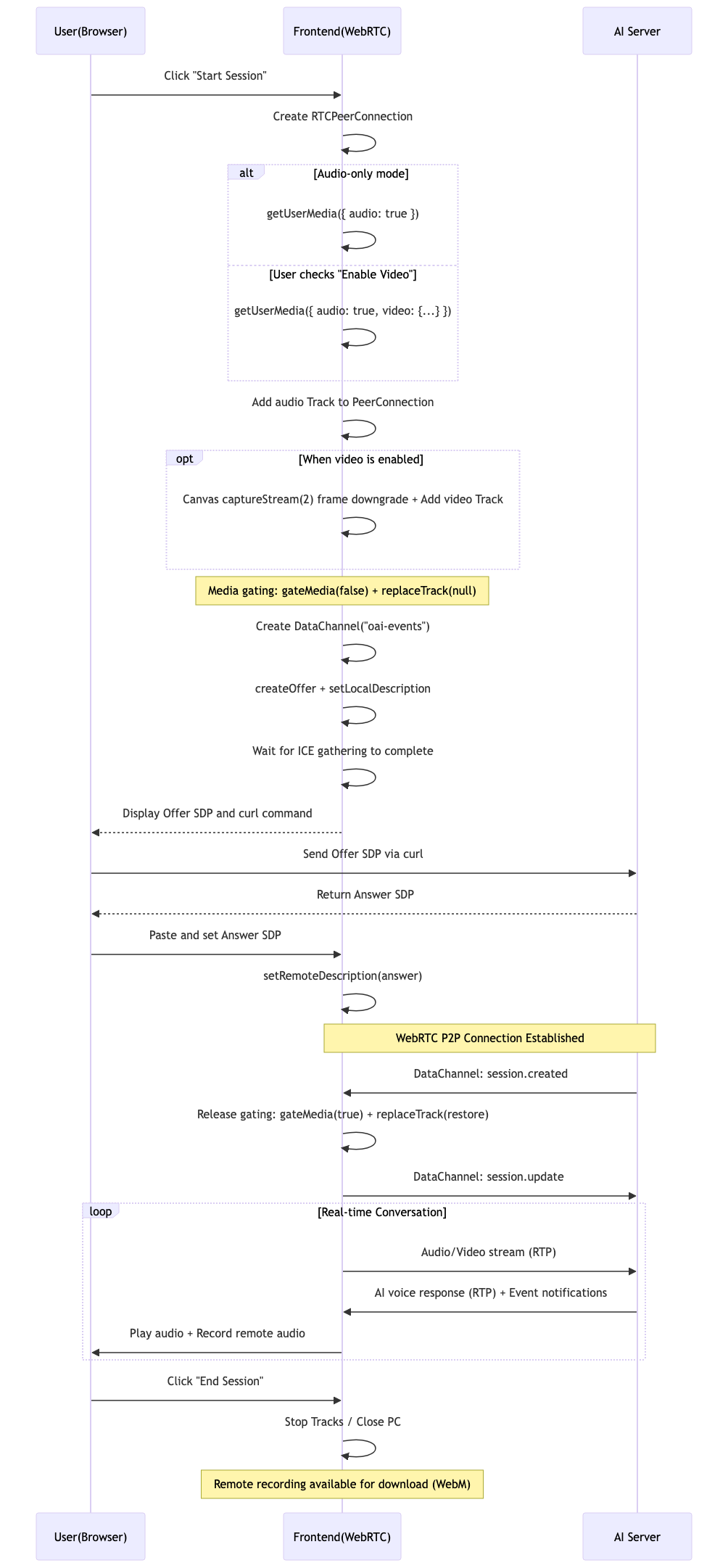 User(Browser)

Frontend(WebRTC)

AI Server

Click "Start Session"

Create RTCPeerConnection

alt [Audio-only mode]

getUserMedia({ audio: true })

[User checks "Enable Video"]

getUserMedia({ audio: true, video: {...} })

Add audio Track to PeerConnection

opt [When video is enabled]

Canvas captureStream(2) frame downgrade + Add video Track

Media gating: gateMedia(false) + replaceTrack(null)

Create DataChannel("oai-events")

createOffer + setLocalDescription

Wait for ICE gathering to complete

Display Offer SDP and curl command

Send Offer SDP via curl

Return Answer SDP

Paste and set Answer SDP

setRemoteDescription(answer)

WebRTC P2P Connection Established

DataChannel: session.created

Release gating: gateMedia(true) + replaceTrack(restore)

DataChannel: session.update

loop [Real-time Conversation]

Audio/Video stream (RTP)

AI voice response (RTP) + Event notifications

Play audio + Record remote audio

Click "End Session"

Stop Tracks / Close PC

Remote recording available for download (WebM)

User(Browser)

Frontend(WebRTC)

AI Server